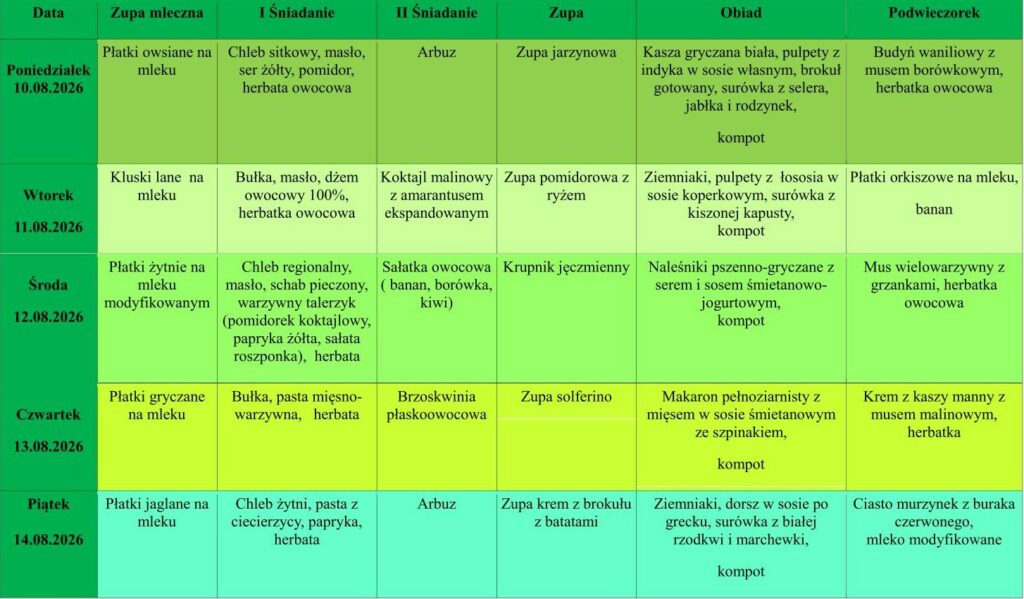 | Data | Zupa mleczna | I Śniadanie | II Śniadanie | Zupa | Obiad | Podwieczorek |
|---|---|---|---|---|---|---|
| Poniedziałek 10.08.2026 | Płatki owsiane na mleku | Chleb sitkowy, masło, ser żółty, pomidor, herbata owocowa | Arbuz | Zupa jarzynowa | Kasza gryczana biała, pulpety z indyka w sosie własnym, brokuł gotowany, surówka z selera, jabłka i rodzynek, kompot | Budyń waniliowy z musem borówkowym, herbatka owocowa |
| Wtorek 11.08.2026 | Kluski lane na mleku | Bułka, masło, dżem owocowy 100%, herbatka owocowa | Koktajl malinowy z amarantusem ekspandowanym | Zupa pomidorowa z ryżem | Ziemniaki, pulpety z łososia w sosie koperkowym, surówka z kiszonej kapusty, kompot | Płatki orkiszowe na mleku, banan |
| Środa 12.08.2026 | Płatki żytnie na mleku modyfikowanym | Chleb regionalny, masło, schab pieczony, warzywny talerzyk (pomidorek koktajlowy, papryka żółta, sałata roszponka), herbata | Sałatka owocowa ( banan, borówka, kiwi) | Krupnik jęczmienny | Naleśniki pszenno-gryczane z serem i sosem śmietanowo-jogurtowym, kompot | Mus wielowarzywny z grzankami, herbatka owocowa |
| Czwartek 13.08.2026 | Płatki gryczane na mleku | Bułka, pasta mięsno-warzywna, herbata | Brzoskwinia płaskoowocowa | Zupa solferino | Makaron pełnoziarnisty z mięsem w sosie śmietanowym ze szpinakiem, kompot | Krem z kaszy manny z musem malinowym, herbatka |
| Piątek 14.08.2026 | Płatki jaglane na mleku | Chleb żytni, pasta z ciecierzycy, papryka, herbata | Arbuz | Zupa krem z brokułu z batatami | Ziemniaki, dorsz w sosie po grecku, surówka z białej rzodkwi i marchewki, kompot | Ciasto murzynek z buraka czerwonego, mleko modyfikowane |